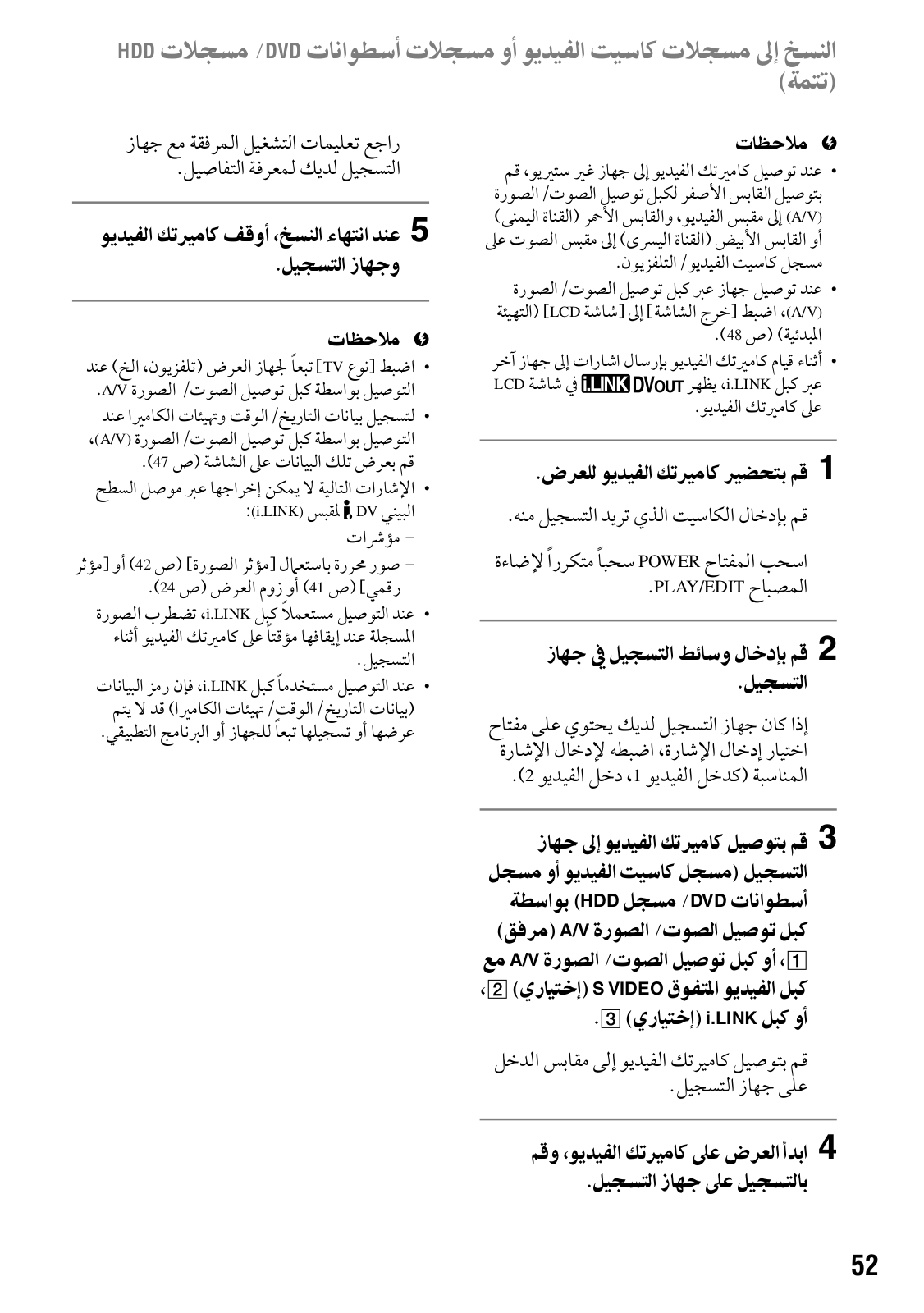 النسخ إلى مسجلات كاسيت الفيديو أو مسجلات أسطوانات DVD/ مسجلات HDD (تتمة)

ملاحظات
• عند توصيل كاميرتك الفيديو إلى جهاز غير ستيريو، قم بتوصيل القابس الأصفر لكبل توصيل الصوت/ الصورة (A/V) إلى مقبس الفيديو، والقابس الأحمر (القناة اليمنى) أو القابس الأبيض (القناة اليسرى) إلى مقبس الصوت على مسجل كاسيت الفيديو/ التلفزيون.
• عند توصيل جهاز عبر كبل توصيل الصوت/ الصورة (A/V)، اضبط [خرج الشاشة] إلى [شاشة LCD] (التهيئة المبدئية) (ص 48).
• أثناء قيام كاميرتك الفيديو بإرسال اشارات إلى جهاز آخر عبر كبل i.LINK، يظهر DVOUT i.LINK في شاشة LCD على كاميرتك الفيديو.

1 قم بتحضير كاميرتك الفيديو للعرض.

قم بإدخال الكاسيت الذي تريد التسجيل منه.

اسحب المفتاح POWER سحباً متكرراً لإضاءة المصباح PLAY/EDIT.

2 قم بإدخال وسائط التسجيل في جهاز التسجيل.

إذا كان جهاز التسجيل لديك يحتوي على مفتاح اختيار إدخال الإشارة، اضبطه لإدخال الإشارة المناسبة (كدخل الفيديو 1، دخل الفيديو 2).

3 قم بتوصيل كاميرتك الفيديو إلى جهاز التسجيل (مسجل كاسيت الفيديو أو مسجل أسطوانات DVD/ مسجل HDD) بواسطة كبل توصيل الصوت/ الصورة A/V (مرفق) 1، أو كبل توصيل الصوت/ الصورة A/V مع كبل الفيديو المتفوق S VIDEO (إختياري) 2، أو كبل i.LINK (إختياري) 3.

قم بتوصيل كاميرتك الفيديو إلى مقابس الدخل على جهاز التسجيل.

4 ابدأ العرض على كاميرتك الفيديو، وقم بالتسجيل على جهاز التسجيل.

راجع تعليمات التشغيل المرفقة مع جهاز التسجيل لديك لمعرفة التفاصيل.

5 عند انتهاء النسخ، أوقف كاميرتك الفيديو وجهاز التسجيل.

ملاحظات
• اضبط [نوع TV] تبعاً لجهاز العرض (تلفزيون، الخ) عند التوصيل بواسطة كبل توصيل الصوت/ الصورة A/V.
• لتسجيل بيانات التاريخ/ الوقت وتهيئات الكاميرا عند التوصيل بواسطة كبل توصيل الصوت/ الصورة (A/V)، قم بعرض تلك البيانات على الشاشة (ص 47).
• الإشارات التالية لا يمكن إخراجها عبر موصل السطح البيني DV لمقبس (i.LINK):
– مؤشرات
– صور محررة باستعمال [مؤثر الصورة] (ص 42) أو [مؤثر رقمي] (ص 41) أو زوم العرض (ص 24).
• عند التوصيل مستعملاً كبل i.LINK، تضطرب الصورة المسجلة عند إيقافها مؤقتاً على كاميرتك الفيديو أثناء التسجيل.
• عند التوصيل مستخدماً كبل i.LINK، فإن رمز البيانات (بيانات التاريخ/ الوقت/ تهيئات الكاميرا) قد لا يتم عرضها أو تسجيلها تبعاً للجهاز أو البرنامج التطبيقي.

52